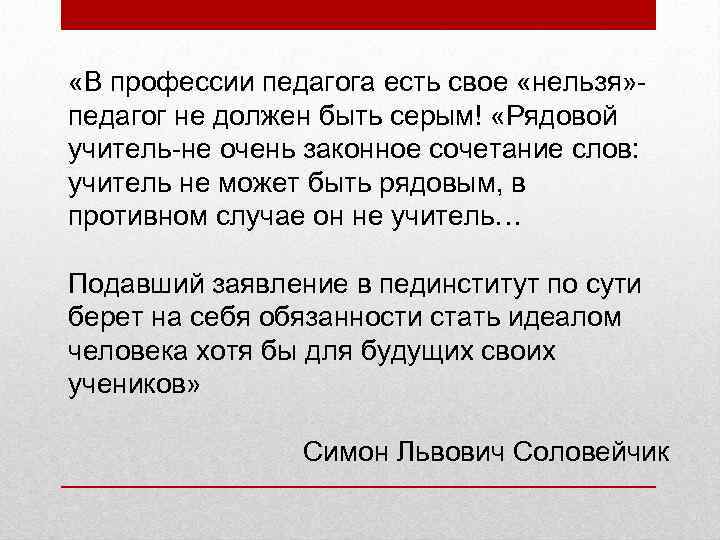 «В профессии педагога есть свое «нельзя»- педагог не должен быть серым! «Рядовой учитель-не очень законное сочетание слов: учитель не может быть рядовым, в противном случае он не учитель…

Подавший заявление в пединститут по сути берет на себя обязанности стать идеалом человека хотя бы для будущих своих учеников»

Симон Львович Соловейчик